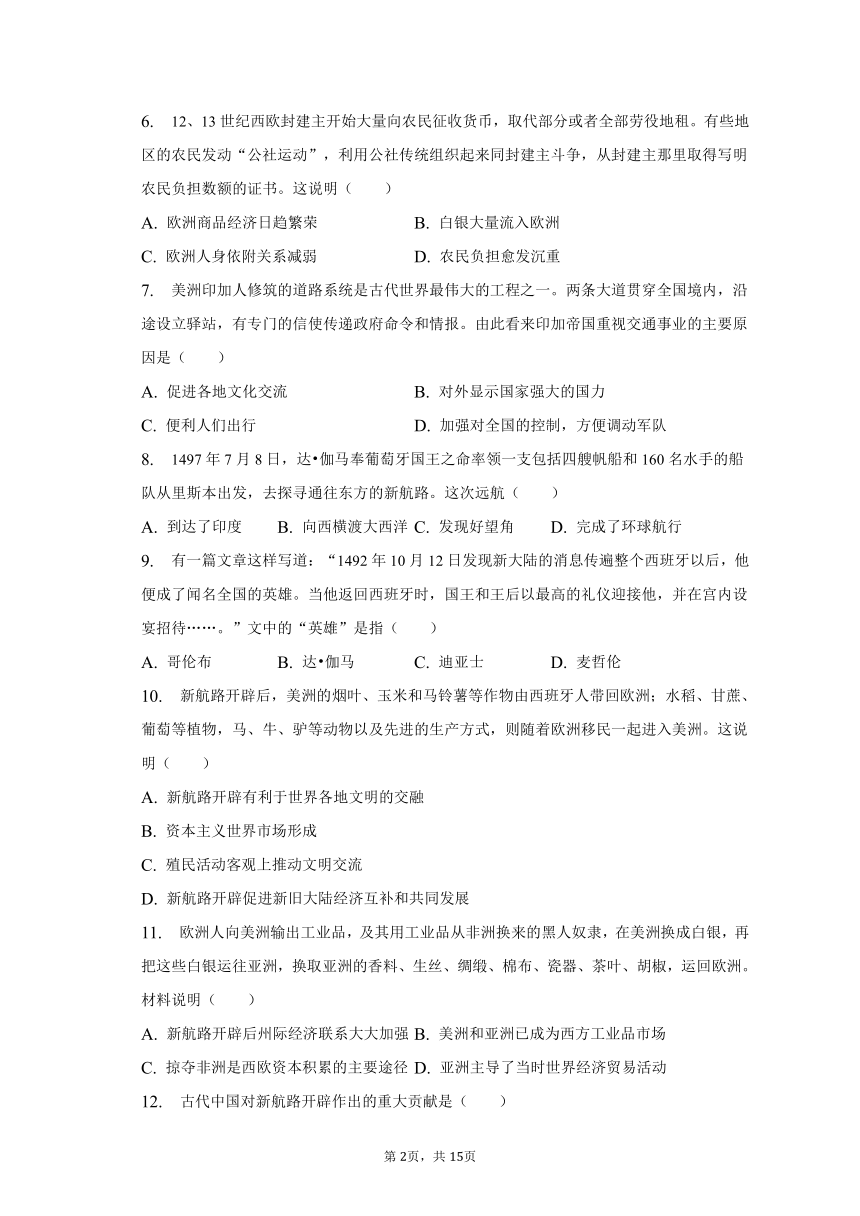 6. 12、13 世纪西欧封建主开始大量向农民征收货币，取代部分或者全部劳役地租。有些地区的农民发动“公社运动”，利用公社传统组织起来同封建主斗争，从封建主那里取得写明农民负担数额的证书。这说明（　　）

A. 欧洲商品经济日趋繁荣
B. 白银大量流入欧洲
C. 欧洲人身依附关系减弱
D. 农民负担愈发沉重

7. 美洲印加人修筑的道路系统是古代世界最伟大的工程之一。两条大道贯穿全国境内，沿途设立驿站，有专门的信使传递政府命令和情报。由此看来印加帝国重视交通事业的主要原因是（　　）

A. 促进各地文化交流
B. 对外显示国家强大的国力
C. 便利人们出行
D. 加强对全国的控制，方便调动军队

8. 1497 年 7 月 8 日，达•伽马奉葡萄牙国王之命率领一支包括四艘帆船和 160 名水手的船队从里斯本出发，去探寻通往东方的新航路。这次远航（　　）

A. 到达了印度
B. 向西横渡大西洋
C. 发现好望角
D. 完成了环球航行

9. 有一篇文章这样写道：“1492 年 10 月 12 日发现新大陆的消息传遍整个西班牙以后，他便成了闻名全国的英雄。当他返回西班牙时，国王和王后以最高的礼仪迎接他，并在宫内设宴招待……。”文中的“英雄”是指（　　）

A. 哥伦布
B. 达•伽马
C. 迪亚士
D. 麦哲伦

10. 新航路开辟后，美洲的烟叶、玉米和马铃薯等作物由西班牙人带回欧洲；水稻、甘蔗、葡萄等植物，马、牛、驴等动物以及先进的生产方式，则随着欧洲移民一起进入美洲。这说明（　　）

A. 新航路开辟有利于世界各地文明的交融
B. 资本主义世界市场形成
C. 殖民活动客观上推动文明交流
D. 新航路开辟促进新旧大陆经济互补和共同发展

11. 欧洲人向美洲输出工业品，及其用工业品从非洲换来的黑人奴隶，在美洲换成白银，再把这些白银运往亚洲，换取亚洲的香料、生丝、绸缎、棉布、瓷器、茶叶、胡椒，运回欧洲。材料说明（　　）

A. 新航路开辟后州际经济联系大大加强
B. 美洲和亚洲已成为西方工业品市场
C. 掠夺非洲是西欧资本积累的主要途径
D. 亚洲主导了当时世界经济贸易活动

12. 古代中国对新航路开辟作出的重大贡献是（　　）

第 2页，共 15页